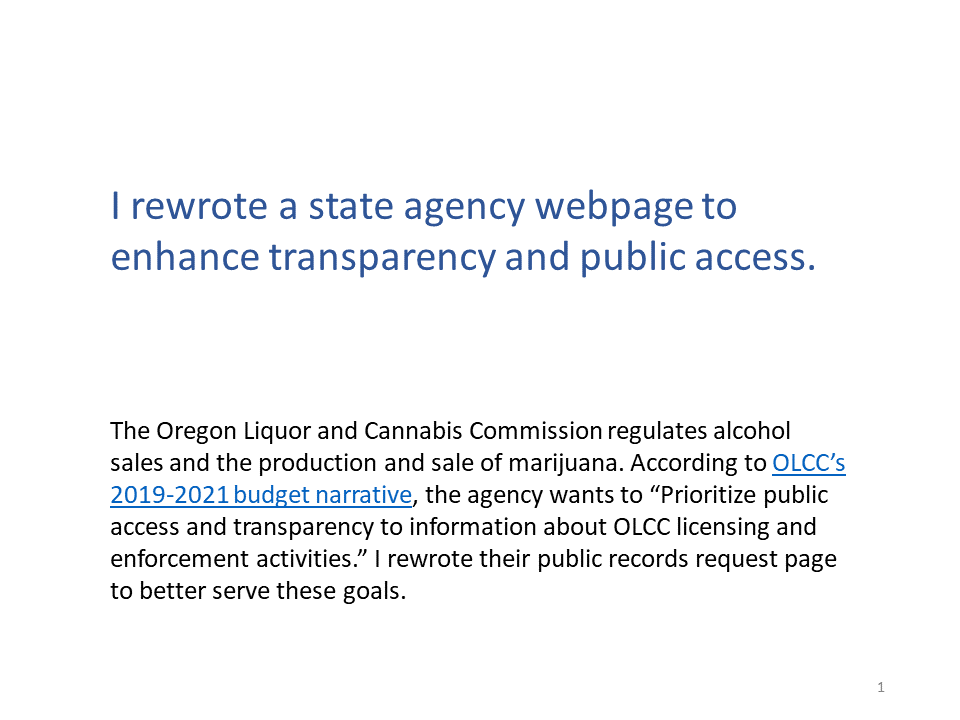 I rewrote a state agency webpage to enhance transparency and public access.

The Oregon Liquor and Cannabis Commission regulates alcohol sales and the production and sale of marijuana. According to OLCC's 2019-2021 budget narrative, the agency wants to "Prioritize public access and transparency to information about OLCC licensing and enforcement activities." I rewrote their public records request page to better serve these goals.

1